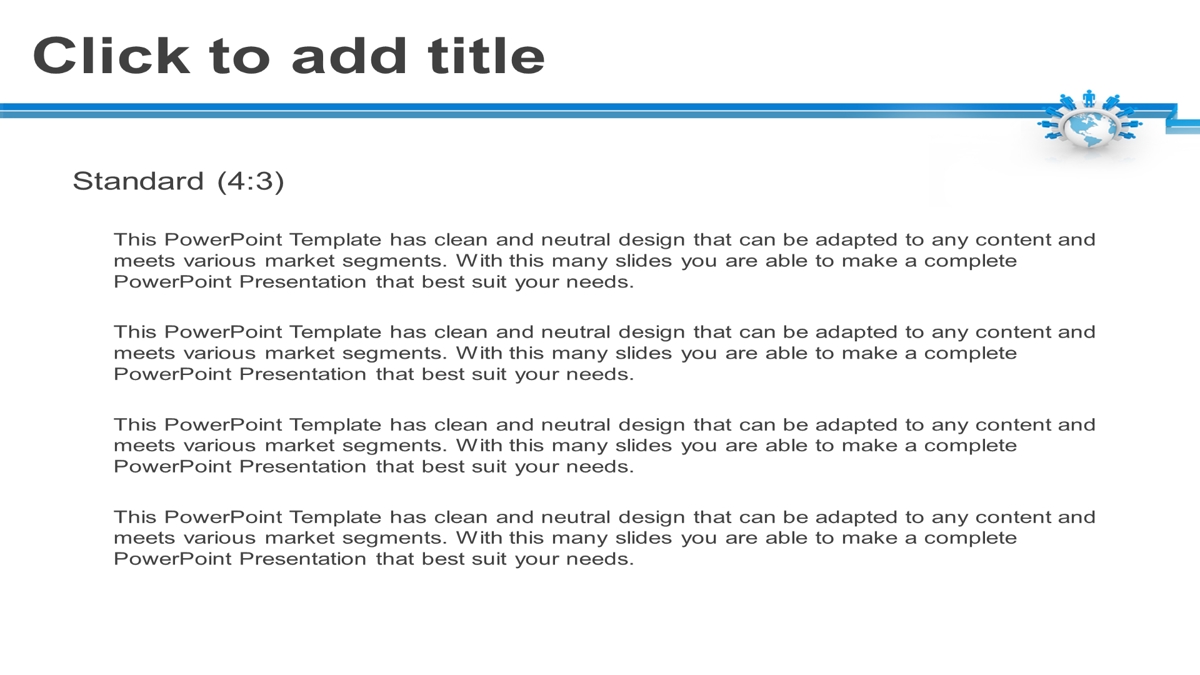 Click to add title

Standard (4:3)

This PowerPoint Template has clean and neutral design that can be adapted to any content and meets various market segments. With this many slides you are able to make a complete PowerPoint Presentation that best suit your needs.

This PowerPoint Template has clean and neutral design that can be adapted to any content and meets various market segments. With this many slides you are able to make a complete PowerPoint Presentation that best suit your needs.

This PowerPoint Template has clean and neutral design that can be adapted to any content and meets various market segments. With this many slides you are able to make a complete PowerPoint Presentation that best suit your needs.

This PowerPoint Template has clean and neutral design that can be adapted to any content and meets various market segments. With this many slides you are able to make a complete PowerPoint Presentation that best suit your needs.